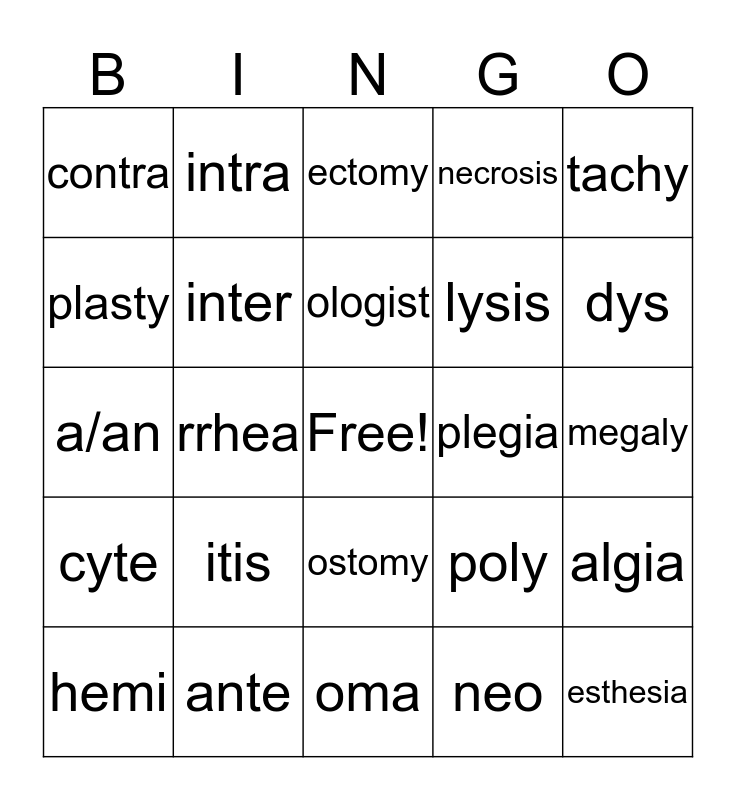 | B | I | N | G | O |
|---|---|---|---|---|
| contra | intra | ectomy | necrosis | tachy |
| plasty | inter | ologist | lysis | dys |
| a/an | rrhea | Free! | plegia | megaly |
| cyte | itis | ostomy | poly | algia |
| hemi | ante | oma | neo | esthesia |